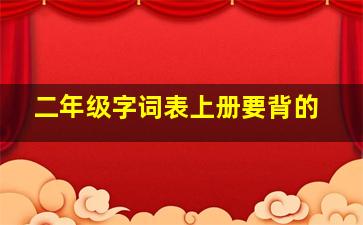 二年级字词表上册要背的